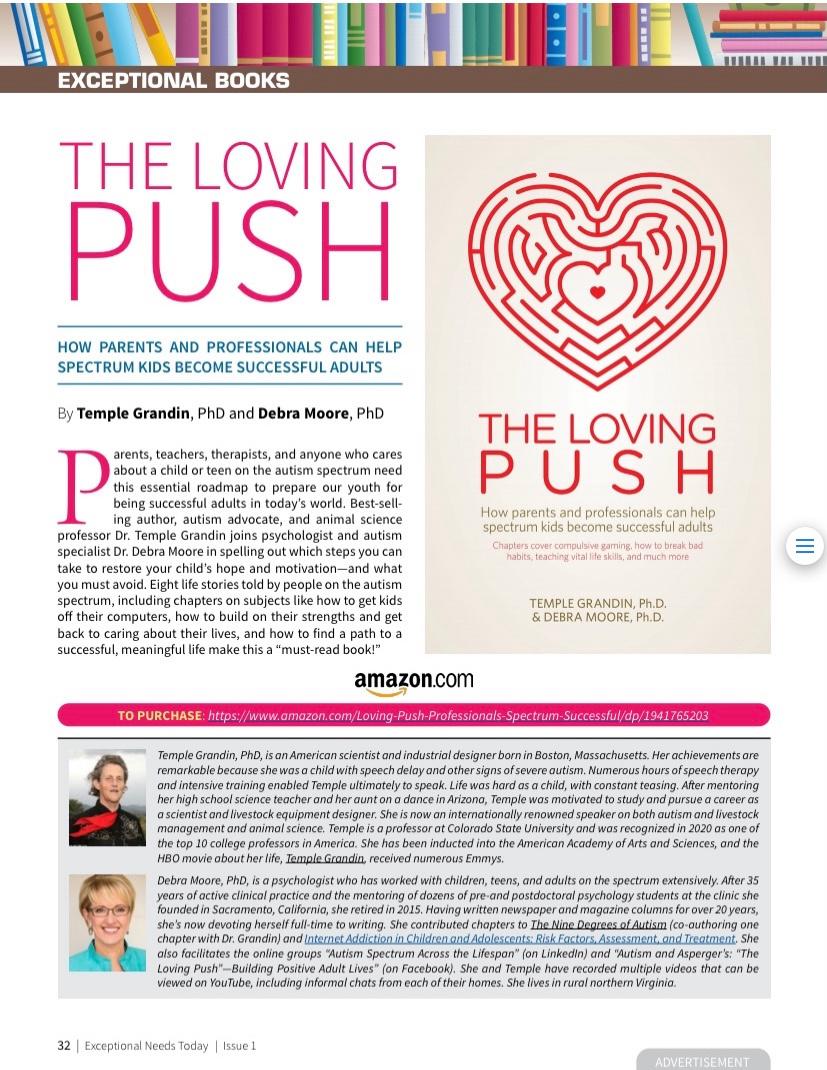 EXCEPTIONAL BOOKS

THE LOVING PUSH

HOW PARENTS AND PROFESSIONALS CAN HELP SPECTRUM KIDS BECOME SUCCESSFUL ADULTS

By Temple Grandin, PhD and Debra Moore, PhD

Parents, teachers, therapists, and anyone who cares about a child or teen on the autism spectrum need this essential roadmap to prepare our youth for being successful adults in today's world. Best-selling author, autism advocate, and animal science professor Dr. Temple Grandin joins psychologist and autism specialist Dr. Debra Moore in spelling out which steps you can take to restore your child's hope and motivation—and what you must avoid. Eight life stories told by people on the autism spectrum, including chapters on subjects like how to get kids off their computers, how to build on their strengths and get back to caring about their lives, and how to find a path to a successful, meaningful life make this a "must-read book!"

THE LOVING PUSH

How parents and professionals can help spectrum kids become successful adults

Chapters cover compulsive gaming, how to break bad habits, teaching vital life skills, and much more

TEMPLE GRANDIN, Ph.D. & DEBRA MOORE, Ph.D.

amazon.com

TO PURCHASE: https://www.amazon.com/Loving-Push-Professionals-Spectrum-Successful/dp/1941765203

Temple Grandin, PhD, is an American scientist and industrial designer born in Boston, Massachusetts. Her achievements are remarkable because she was a child with speech delay and other signs of severe autism. Numerous hours of speech therapy and intensive training enabled Temple ultimately to speak. Life was hard as a child, with constant teasing. After mentoring her high school science teacher and her aunt on a dance in Arizona, Temple was motivated to study and pursue a career as a scientist and livestock equipment designer. She is now an internationally renowned speaker on both autism and livestock management and animal science. Temple is a professor at Colorado State University and was recognized in 2020 as one of the top 10 college professors in America. She has been inducted into the American Academy of Arts and Sciences, and the HBO movie about her life, Temple Grandin, received numerous Emmys.

Debra Moore, PhD, is a psychologist who has worked with children, teens, and adults on the spectrum extensively. After 35 years of active clinical practice and the mentoring of dozens of pre-and postdoctoral psychology students at the clinic she founded in Sacramento, California, she retired in 2015. Having written newspaper and magazine columns for over 20 years, she's now devoting herself full-time to writing. She contributed chapters to The Nine Degrees of Autism (co-authoring one chapter with Dr. Grandin) and Internet Addiction in Children and Adolescents: Risk Factors, Assessment, and Treatment. She also facilitates the online groups "Autism Spectrum Across the Lifespan" (on LinkedIn) and "Autism and Asperger's: "The Loving Push"—Building Positive Adult Lives" (on Facebook). She and Temple have recorded multiple videos that can be viewed on YouTube, including informal chats from each of their homes. She lives in rural northern Virginia.

32 | Exceptional Needs Today | Issue 1

ADVERTISEMENT